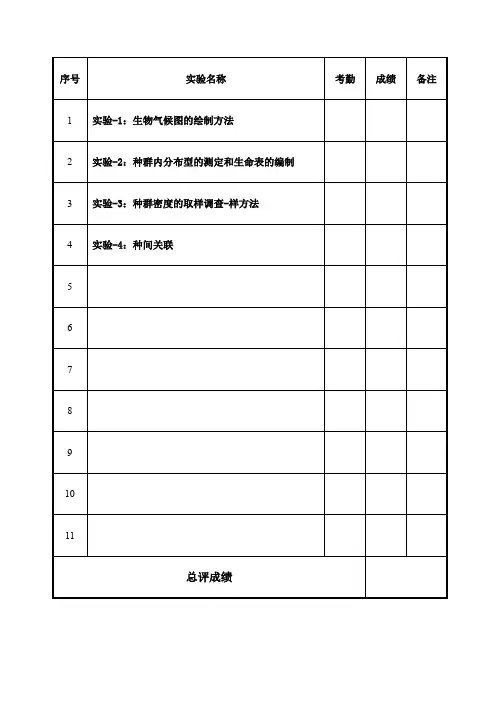 | 序号 | 实验名称 | 考勤 | 成绩 | 备注 |
|---|---|---|---|---|
| 1 | 实验-1：生物气候图的绘制方法 | | | |
| 2 | 实验-2：种群内分布型的测定和生命表的编制 | | | |
| 3 | 实验-3：种群密度的取样调查-样方法 | | | |
| 4 | 实验-4：种间关联 | | | |
| 5 | | | | |
| 6 | | | | |
| 7 | | | | |
| 8 | | | | |
| 9 | | | | |
| 10 | | | | |
| 11 | | | | |
| 总评成绩 | | | | |